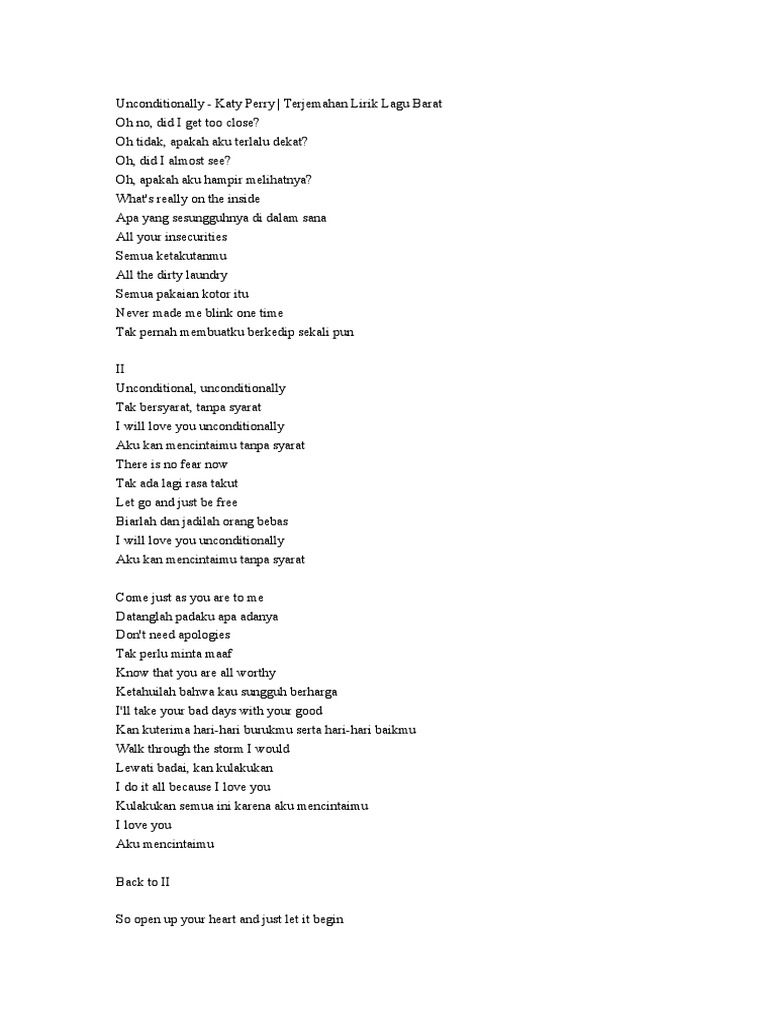 Unconditionally - Katy Perry | Terjemahan Lirik Lagu Barat
Oh no, did I get too close?
Oh tidak, apakah aku terlalu dekat?
Oh, did I almost see?
Oh, apakah aku hampir melihatnya?
What's really on the inside
Apa yang sesungguhnya di dalam sana
All your insecurities
Semua ketakutanmu
All the dirty laundry
Semua pakaian kotor itu
Never made me blink one time
Tak pernah membuatku berkedip sekali pun

II
Unconditional, unconditionally
Tak bersyarat, tanpa syarat
I will love you unconditionally
Aku kan mencintaimu tanpa syarat
There is no fear now
Tak ada lagi rasa takut
Let go and just be free
Biarlah dan jadilah orang bebas
I will love you unconditionally
Aku kan mencintaimu tanpa syarat

Come just as you are to me
Datanglah padaku apa adanya
Don't need apologies
Tak perlu minta maaf
Know that you are all worthy
Ketahuilah bahwa kau sungguh berharga
I'll take your bad days with your good
Kan kuterima hari-hari burukmu serta hari-hari baikmu
Walk through the storm I would
Lewati badai, kan kulakukan
I do it all because I love you
Kulakukan semua ini karena aku mencintaimu
I love you
Aku mencintaimu

Back to II

So open up your heart and just let it begin